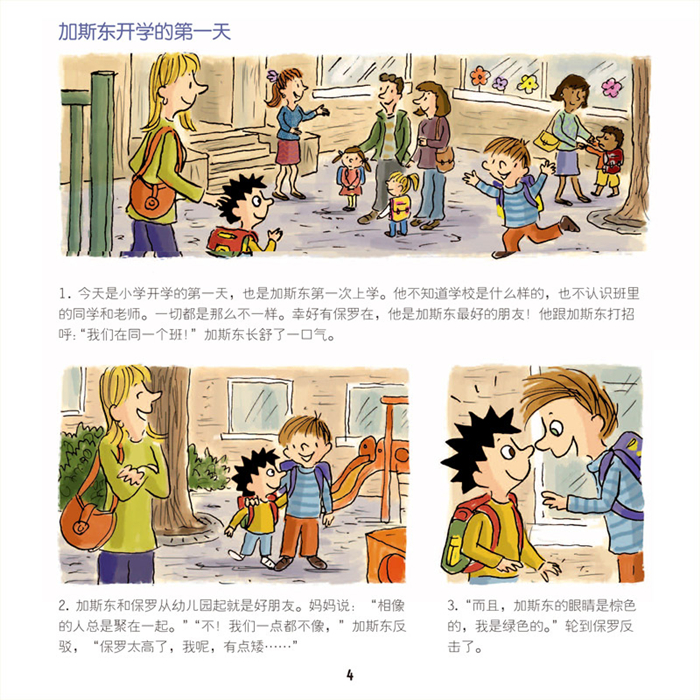 加斯东开学的第一天

1.今天是小学开学的第一天，也是加斯东第一次上学。他不知道学校是什么样的，也不认识班里的同学和老师。一切都是那么不一样。幸好有保罗在，他是加斯东最好的朋友！他跟加斯东打招呼：“我们在同一个班！”加斯东长舒了一口气。

2.加斯东和保罗从幼儿园起就是好朋友。妈妈说：“相像的人总是聚在一起。”“不！我们一点都不像，”加斯东反驳，“保罗太高了，我呢，有点矮……”

3.“而且，加斯东的眼睛是棕色的，我是绿色的。”轮到保罗反击了。

4